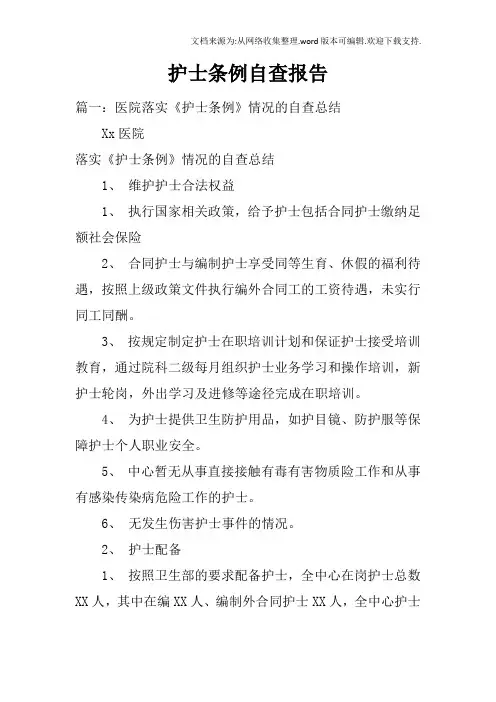 文档来源为:从网络收集整理.word版本可编辑.欢迎下载支持.

护士条例自查报告

篇一：医院落实《护士条例》情况的自查总结

Xx医院

落实《护士条例》情况的自查总结

1、 维护护士合法权益

1、 执行国家相关政策，给予护士包括合同护士缴纳足额社会保险

2、 合同护士与编制护士享受同等生育、休假的福利待遇，按照上级政策文件执行编外合同工的工资待遇，未实行同工同酬。

3、 按规定制定护士在职培训计划和保证护士接受培训教育，通过院科二级每月组织护士业务学习和操作培训，新护士轮岗，外出学习及进修等途径完成在职培训。

4、 为护士提供卫生防护用品，如护目镜、防护服等保障护士个人职业安全。

5、 中心暂无从事直接接触有毒有害物质险工作和从事有感染传染病危险工作的护士。

6、 无发生伤害护士事件的情况。

2、 护士配备

1、 按照卫生部的要求配备护士，全中心在岗护士总数XX人，其中在编XX人、编制外合同护士XX人，全中心护士